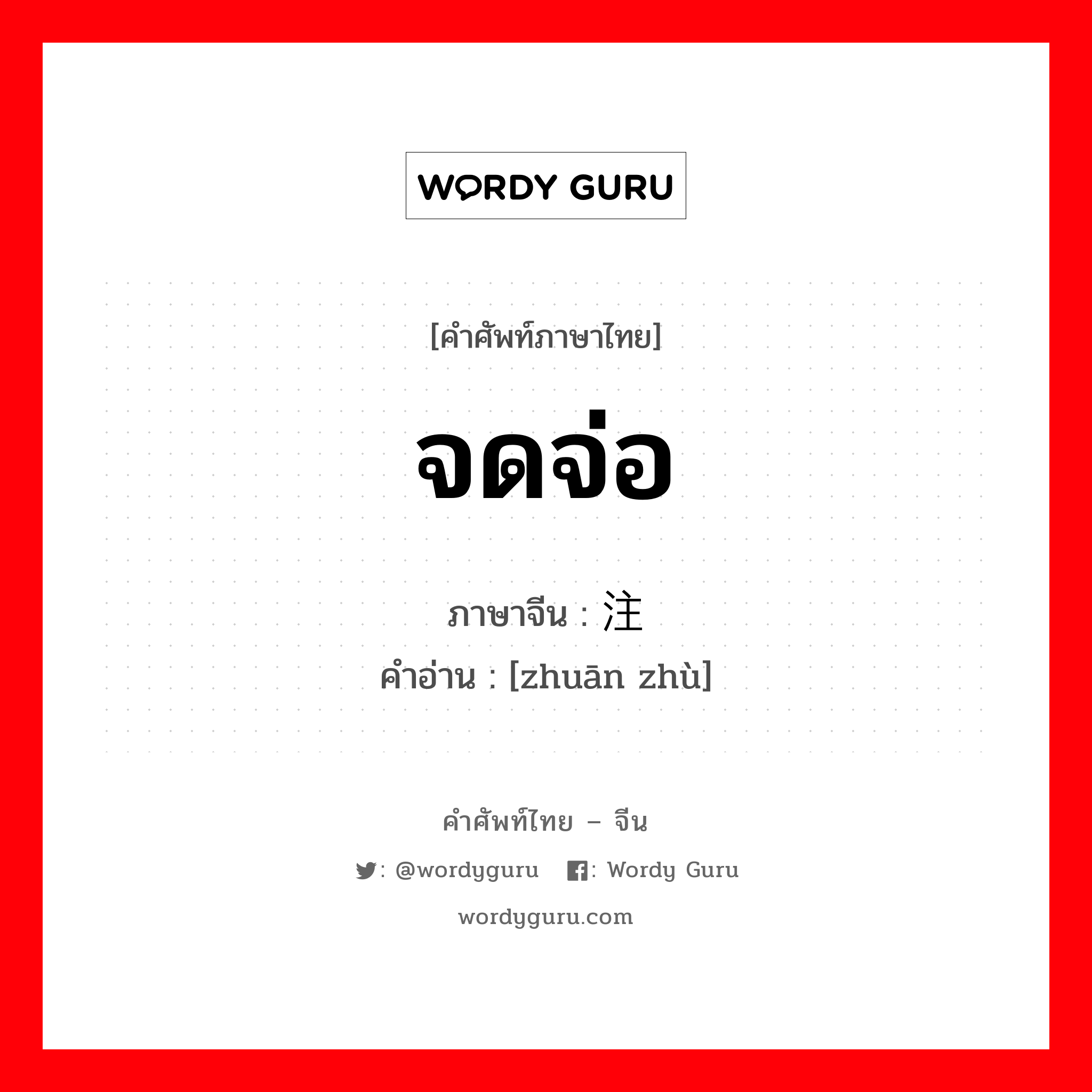 WORDY GURU

[คำศัพท์ภาษาไทย]

จดจ่อ

ภาษาจีน : 注

คำอ่าน : [zhuān zhù]

คำศัพท์ไทย – จีน

: @wordyguru : Wordy Guru

wordyguru.com